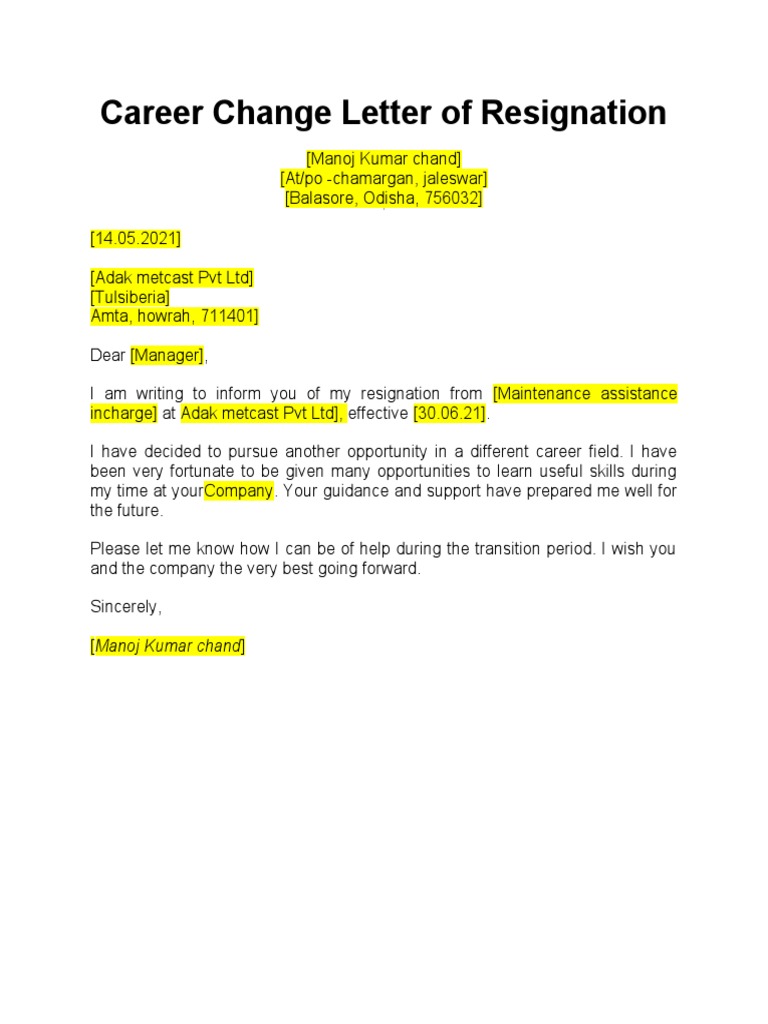 Career Change Letter of Resignation

[Manoj Kumar chand]
[At/po -chamargan, jaleswar]
[Balasore, Odisha, 756032]

[14.05.2021]

[Adak metcast Pvt Ltd]
[Tulsiberia]
Amta, howrah, 711401]

Dear [Manager],

I am writing to inform you of my resignation from [Maintenance assistance incharge] at Adak metcast Pvt Ltd], effective [30.06.21].

I have decided to pursue another opportunity in a different career field. I have been very fortunate to be given many opportunities to learn useful skills during my time at yourCompany. Your guidance and support have prepared me well for the future.

Please let me know how I can be of help during the transition period. I wish you and the company the very best going forward.

Sincerely,

[Manoj Kumar chand]